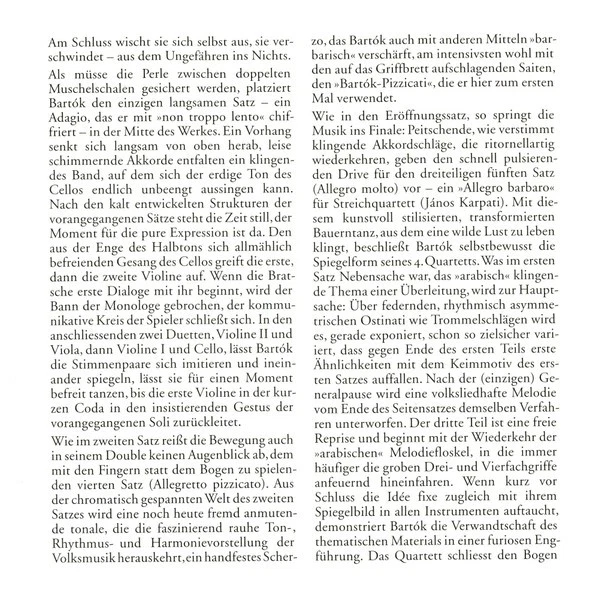 Am Schluss wischt sie sich selbst aus, sie verschwindet – aus dem Ungefähren ins Nichts.

Als müsse die Perle zwischen doppelten Muschelschalen gesichert werden, platziert Bartók den einzigen langsamen Satz – ein Adagio, das er mit »non troppo lento« chiffriert – in der Mitte des Werkes. Ein Vorhang senkt sich langsam von oben herab, leise schimmernde Akkorde entfalten ein klingendes Band, auf dem sich der erdige Ton des Cellos endlich unbeengt aussingen kann. Nach den kalt entwickelten Strukturen der vorangegangenen Sätze steht die Zeit still, der Moment für die pure Expression ist da. Den aus der Enge des Halbtons sich allmählich befreienden Gesang des Cellos greift die erste, dann die zweite Violine auf. Wenn die Bratsche erste Dialoge mit ihr beginnt, wird der Bann der Monologe gebrochen, der kommunikative Kreis der Spieler schließt sich. In den anschliessenden zwei Duetten, Violine II und Viola, dann Violine I und Cello, lässt Bartók die Stimmenpaare sich imitieren und ineinander spiegeln, lässt sie für einen Moment befreit tanzen, bis die erste Violine in der kurzen Coda in den insistierenden Gestus der vorangegangenen Soli zurückleitet.

Wie im zweiten Satz reißt die Bewegung auch in seinem Double keinen Augenblick ab, dem mit den Fingern statt dem Bogen zu spielenden vierten Satz (Allegretto pizzicato). Aus der chromatisch gespannten Welt des zweiten Satzes wird eine noch heute fremd anmutende tonale, die die faszinierend rauhe Ton-, Rhythmus- und Harmonievorstellung der Volksmusik herauskehrt, ein handfestes Scherzo, das Bartók auch mit anderen Mitteln »barbarisch« verschärft, am intensivsten wohl mit den auf das Griffbrett aufschlagenden Saiten, den »Bartók-Pizzicati«, die er hier zum ersten Mal verwendet.

Wie in den Eröffnungssatz, so springt die Musik ins Finale: Peitschende, wie verstimmt klingende Akkordschläge, die ritornellartig wiederkehren, geben den schnell pulsierenden Drive für den dreiteiligen fünften Satz (Allegro molto) vor – ein »Allegro barbaro« für Streichquartett (János Karpati). Mit diesem kunstvoll stilisierten, transformierten Bauerntanz, aus dem eine wilde Lust zu leben klingt, beschließt Bartók selbstbewusst die Spiegelform seines 4. Quartetts. Was im ersten Satz Nebensache war, das »arabisch« klingende Thema einer Überleitung, wird zur Hauptsache: Über federnden, rhythmisch asymmetrischen Ostinati wie Trommelschlägen wird es, gerade exponiert, schon so zielsicher variiert, dass gegen Ende des ersten Teils erste Ähnlichkeiten mit dem Keimmotiv des ersten Satzes auffallen. Nach der (einzigen) Generalpause wird eine volksliedhafte Melodie vom Ende des Seitensatzes demselben Verfahren unterworfen. Der dritte Teil ist eine freie Reprise und beginnt mit der Wiederkehr der »arabischen« Melodiefloskel, in die immer häufiger die groben Drei- und Vierfachgriffe anfeuernd hineinfahren. Wenn kurz vor Schluss die Idée fixe zugleich mit ihrem Spiegelbild in allen Instrumenten auftaucht, demonstriert Bartók die Verwandtschaft des thematischen Materials in einer furiosen Engführung. Das Quartett schliesst den Bogen